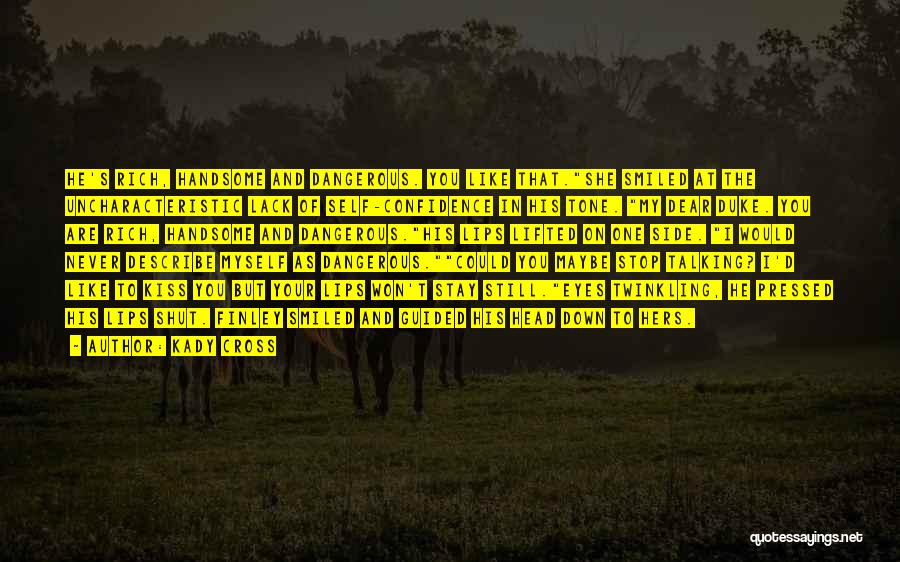 HE'S RICH, HANDSOME AND DANGEROUS. YOU LIKE THAT."SHE SMILED AT THE UNCHARACTERISTIC LACK OF SELF-CONFIDENCE IN HIS TONE. "MY DEAR DUKE. YOU ARE RICH, HANDSOME AND DANGEROUS."HIS LIPS LIFTED ON ONE SIDE. "I WOULD NEVER DESCRIBE MYSELF AS DANGEROUS.""COULD YOU MAYBE STOP TALKING? I'D LIKE TO KISS YOU BUT YOUR LIPS WON'T STAY STILL."EYES TWINKLING, HE PRESSED HIS LIPS SHUT. FINLEY SMILED AND GUIDED HIS HEAD DOWN TO HERS.

~ AUTHOR: KADY CROSS

quotessayings.net